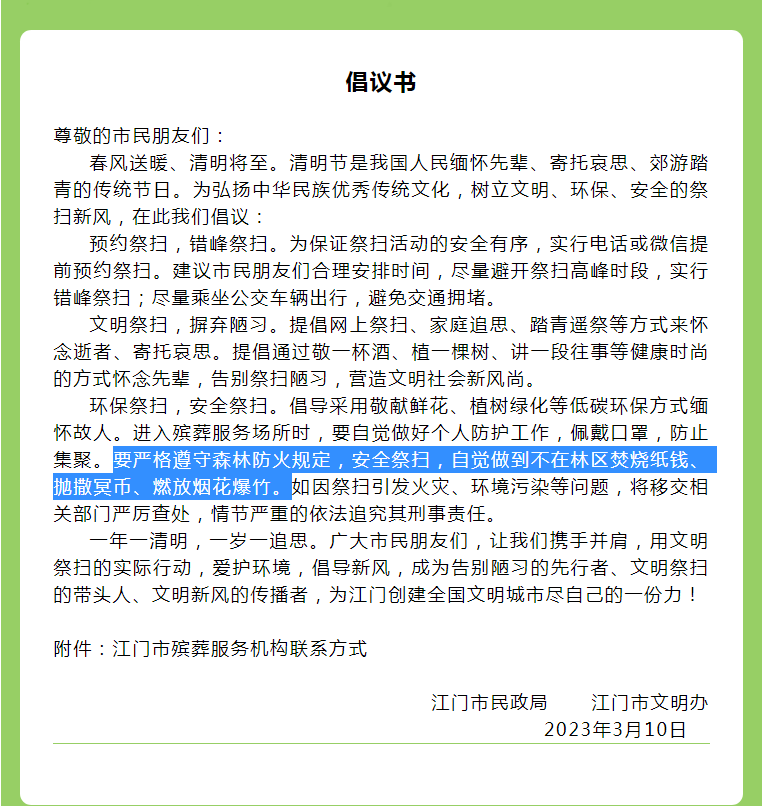 倡议书

尊敬的市民朋友们：

春风送暖、清明将至。清明节是我国人民缅怀先辈、寄托哀思、郊游踏青的传统节日。为弘扬中华民族优秀传统文化，树立文明、环保、安全的祭扫新风，在此我们倡议：

预约祭扫，错峰祭扫。为保证祭扫活动的安全有序，实行电话或微信提前预约祭扫。建议市民朋友们合理安排时间，尽量避开祭扫高峰时段，实行错峰祭扫；尽量乘坐公交车辆出行，避免交通拥堵。

文明祭扫，摒弃陋习。提倡网上祭扫、家庭追思、踏青遥祭等方式来怀念逝者、寄托哀思。提倡通过敬一杯酒、植一棵树、讲一段往事等健康时尚的方式怀念先辈，告别祭扫陋习，营造文明社会新风尚。

环保祭扫，安全祭扫。倡导采用敬献鲜花、植树绿化等低碳环保方式缅怀故人。进入殡葬服务场所时，要自觉做好个人防护工作，佩戴口罩，防止集聚。要严格遵守森林防火规定，安全祭扫，自觉做到不在林区焚烧纸钱、抛撒冥币、燃放烟花爆竹。如因祭扫引发火灾、环境污染等问题，将移交相关部门严厉查处，情节严重的依法追究其刑事责任。

一年一清明，一岁一追思。广大市民朋友们，让我们携手并肩，用文明祭扫的实际行动，爱护环境，倡导新风，成为告别陋习的先行者、文明祭扫的带头人、文明新风的传播者，为江门创建全国文明城市尽自己的一份力！

附件：江门市殡葬服务机构联系方式

江门市民政局　　江门市文明办
2023年3月10日